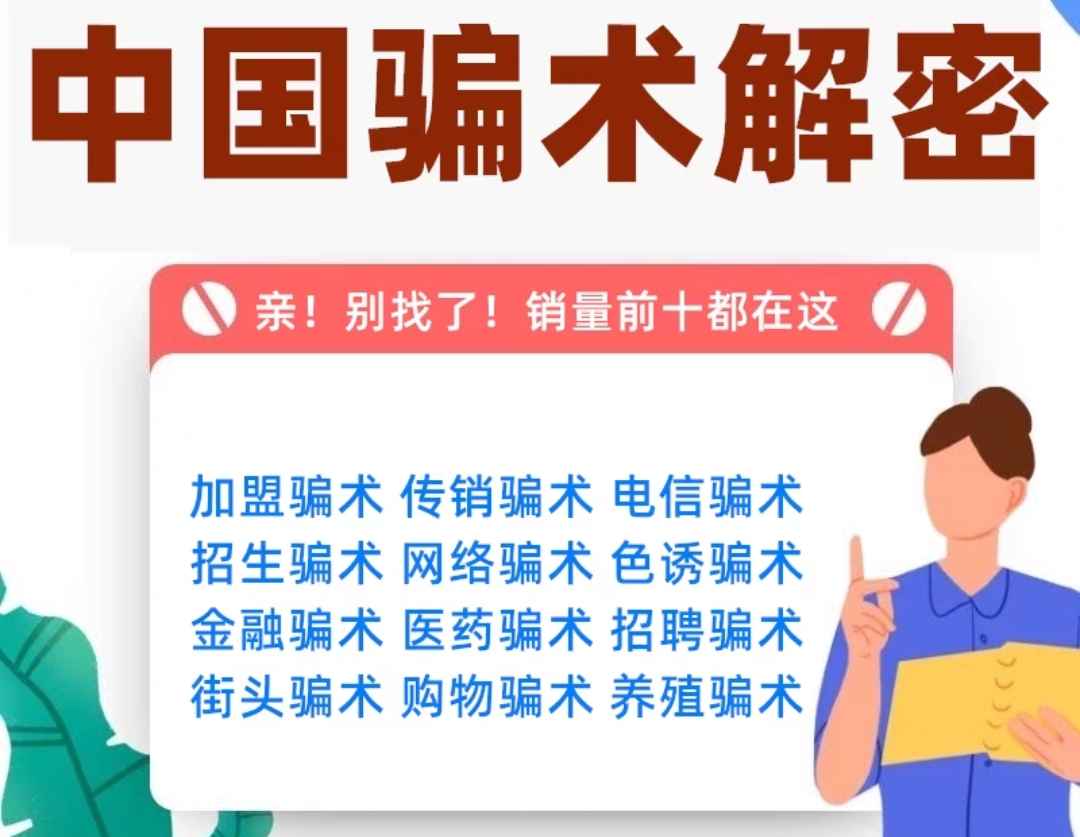 中国骗术解密

亲！别找了！销量前十都在这

加盟骗术 传销骗术 电信骗术
招生骗术 网络骗术 色诱骗术
金融骗术 医药骗术 招聘骗术
街头骗术 购物骗术 养殖骗术